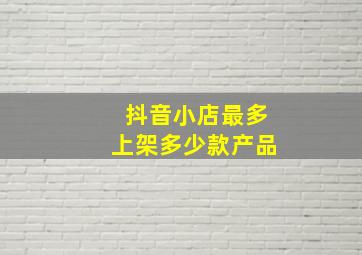 抖音小店最多
上架多少款产品